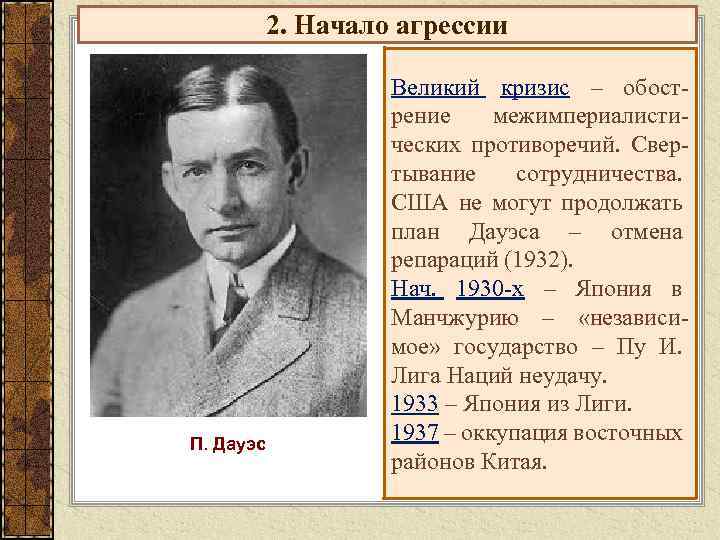 2. Начало агрессии

П. Дауэс

Великий кризис – обострение межимпериалистических противоречий. Свертывание сотрудничества. США не могут продолжать план Дауэса – отмена репараций (1932).
Нач. 1930-х – Япония в Манчжурию – «независимое» государство – Пу И. Лига Наций неудачу.
1933 – Япония из Лиги.
1937 – оккупация восточных районов Китая.